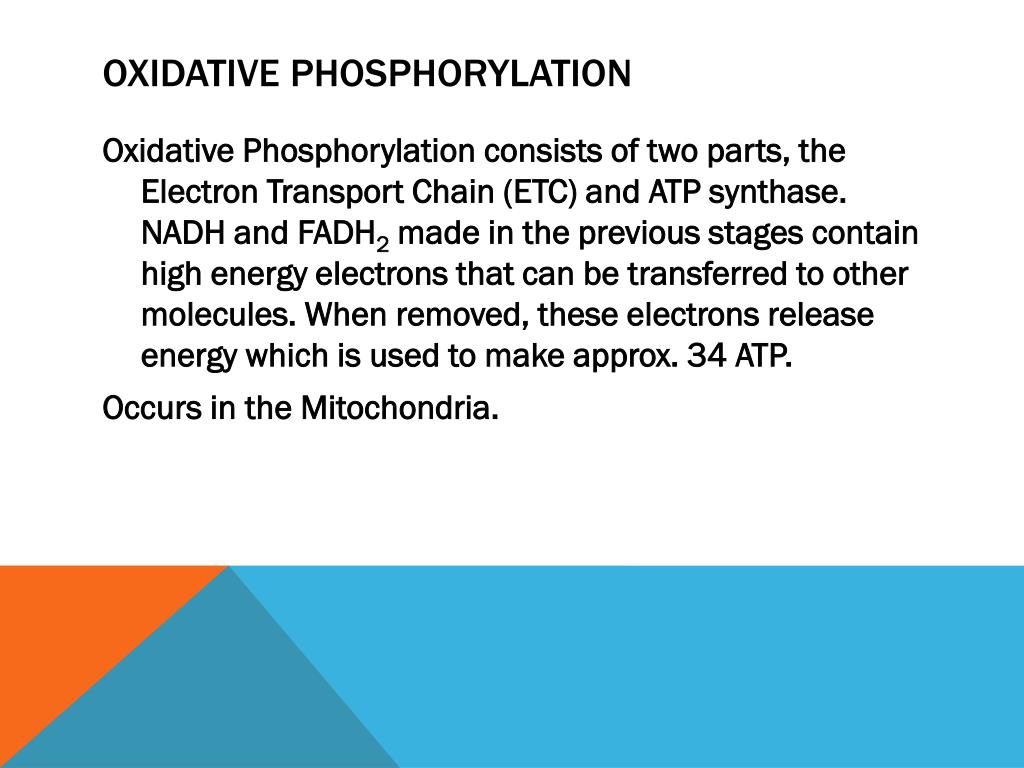 OXIDATIVE PHOSPHORYLATION

Oxidative Phosphorylation consists of two parts, the Electron Transport Chain (ETC) and ATP synthase. NADH and $FADH_2$ made in the previous stages contain high energy electrons that can be transferred to other molecules. When removed, these electrons release energy which is used to make approx. 34 ATP.

Occurs in the Mitochondria.